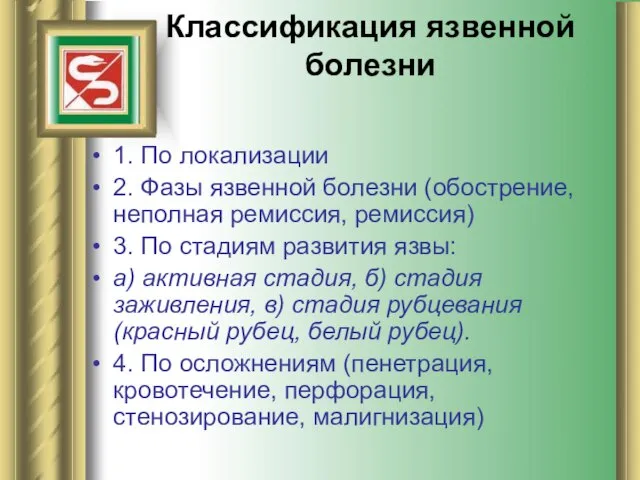 Классификация язвенной болезни

• 1. По локализации
• 2. Фазы язвенной болезни (обострение, неполная ремиссия, ремиссия)
• 3. По стадиям развития язвы:
• а) активная стадия, б) стадия заживления, в) стадия рубцевания (красный рубец, белый рубец).
• 4. По осложнениям (пенетрация, кровотечение, перфорация, стенозирование, малигнизация)